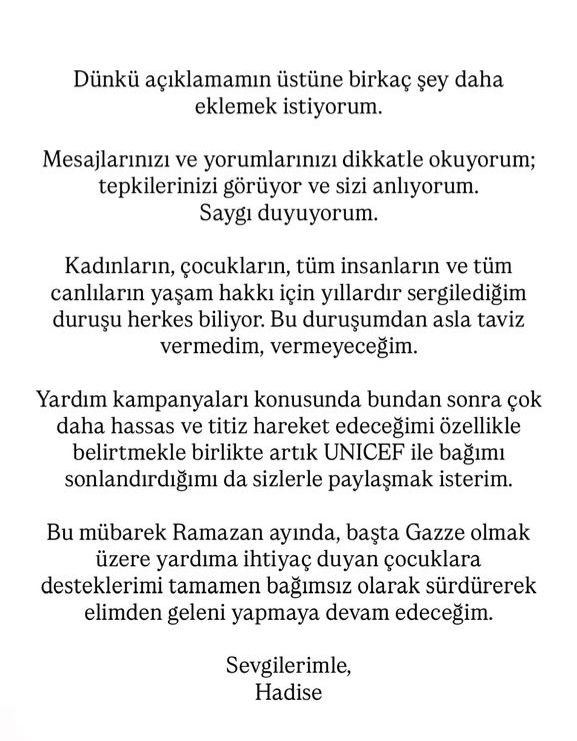 Dünkü açıklamamın üstüne birkaç şey daha eklemek istiyorum.

Mesajlarınızı ve yorumlarınızı dikkatle okuyorum; tepkilerinizi görüyor ve sizi anlıyorum. Saygı duyuyorum.

Kadınların, çocukların, tüm insanların ve tüm canlıların yaşam hakkı için yıllardır sergilediğim duruşu herkes biliyor. Bu duruşumdan asla taviz vermedim, vermeyeceğim.

Yardım kampanyaları konusunda bundan sonra çok daha hassas ve titiz hareket edeceğimi özellikle belirtmekle birlikte artık UNICEF ile bağımı sonlandırdığımı da sizlerle paylaşmak isterim.

Bu mübarek Ramazan ayında, başta Gazze olmak üzere yardıma ihtiyaç duyan çocuklara desteklerimi tamamen bağımsız olarak sürdürerek elimden geleni yapmaya devam edeceğim.

Sevgilerimle,
Hadise